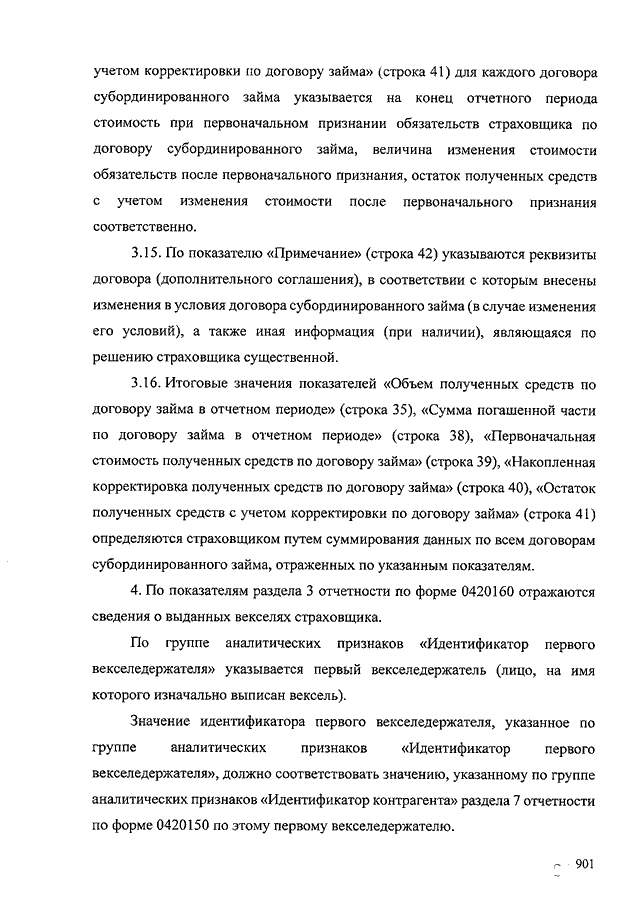 учетом корректировки по договору займа» (строка 41) для каждого договора субординированного займа указывается на конец отчетного периода стоимость при первоначальном признании обязательств страховщика по договору субординированного займа, величина изменения стоимости обязательств после первоначального признания, остаток полученных средств с учетом изменения стоимости после первоначального признания соответственно.

3.15. По показателю «Примечание» (строка 42) указываются реквизиты договора (дополнительного соглашения), в соответствии с которым внесены изменения в условия договора субординированного займа (в случае изменения его условий), а также иная информация (при наличии), являющаяся по решению страховщика существенной.

3.16. Итоговые значения показателей «Объем полученных средств по договору займа в отчетном периоде» (строка 35), «Сумма погашенной части по договору займа в отчетном периоде» (строка 38), «Первоначальная стоимость полученных средств по договору займа» (строка 39), «Накопленная корректировка полученных средств по договору займа» (строка 40), «Остаток полученных средств с учетом корректировки по договору займа» (строка 41) определяются страховщиком путем суммирования данных по всем договорам субординированного займа, отраженных по указанным показателям.

4. По показателям раздела 3 отчетности по форме 0420160 отражаются сведения о выданных векселях страховщика.

По группе аналитических признаков «Идентификатор первого векселедержателя» указывается первый векселедержатель (лицо, на имя которого изначально выписан вексель).

Значение идентификатора первого векселедержателя, указанное по группе аналитических признаков «Идентификатор первого векселедержателя», должно соответствовать значению, указанному по группе аналитических признаков «Идентификатор контрагента» раздела 7 отчетности по форме 0420150 по этому первому векселедержателю.

901